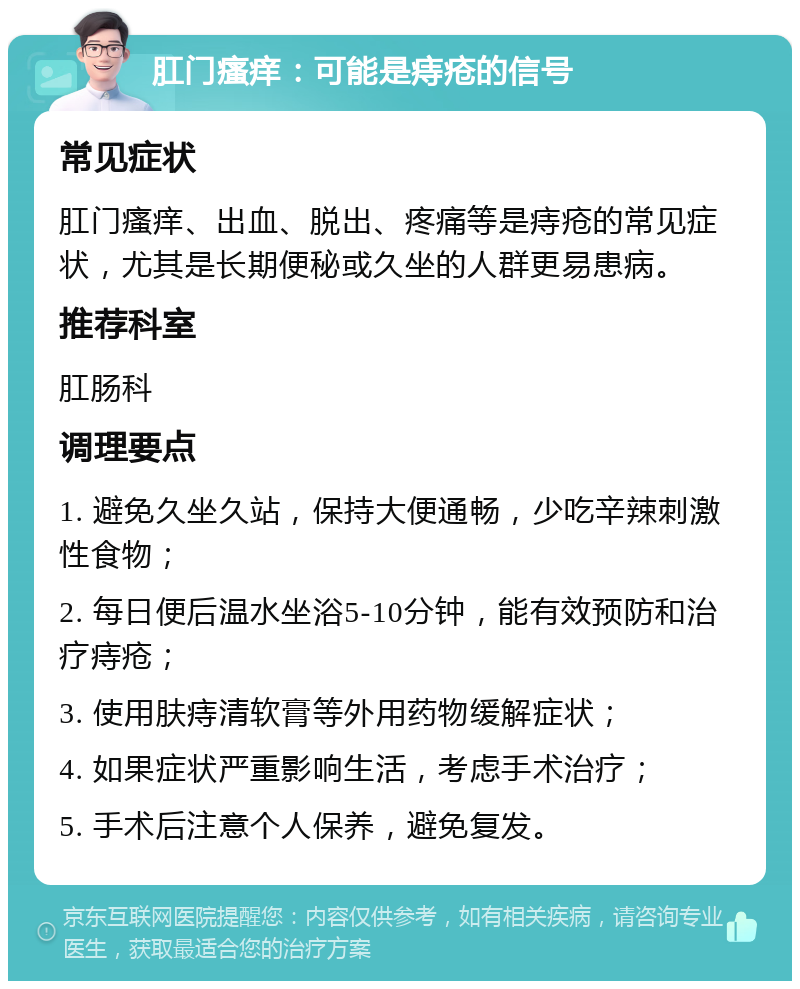 肛门瘙痒：可能是痔疮的信号

常见症状

肛门瘙痒、出血、脱出、疼痛等是痔疮的常见症状，尤其是长期便秘或久坐的人群更易患病。

推荐科室

肛肠科

调理要点

1. 避免久坐久站，保持大便通畅，少吃辛辣刺激性食物；

2. 每日便后温水坐浴5-10分钟，能有效预防和治疗痔疮；

3. 使用肤痔清软膏等外用药物缓解症状；

4. 如果症状严重影响生活，考虑手术治疗；

5. 手术后注意个人保养，避免复发。

京东互联网医院提醒您：内容仅供参考，如有相关疾病，请咨询专业医生，获取最适合您的治疗方案